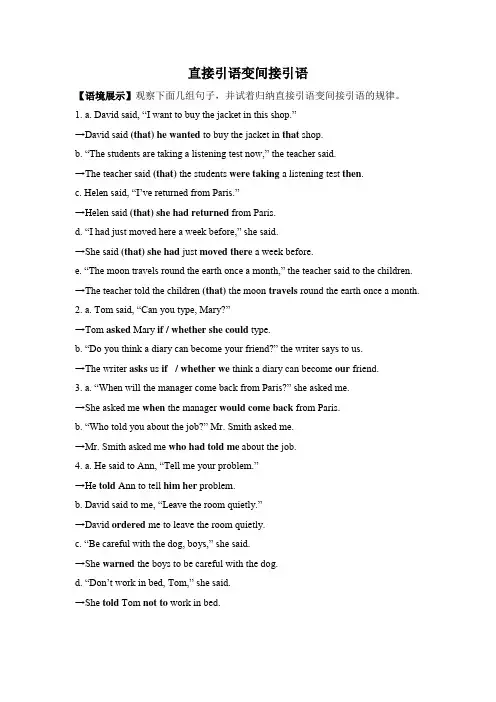 直接引语变间接引语

【语境展示】观察下面几组句子，并试着归纳直接引语变间接引语的规律。

1. a. David said, “I want to buy the jacket in this shop.”

→David said (that) he wanted to buy the jacket in that shop.

b. “The students are taking a listening test now,” the teacher said.

→The teacher said (that) the students were taking a listening test then.

c. Helen said, “I’ve returned from Paris.”

→Helen said (that) she had returned from Paris.

d. “I had just moved here a week before,” she said.

→She said (that) she had just moved there a week before.

e. “The moon travels round the earth once a month,” the teacher said to the children.

→The teacher told the children (that) the moon travels round the earth once a month.

2. a. Tom said, “Can you type, Mary?”

→Tom asked Mary if / whether she could type.

b. “Do you think a diary can become your friend?” the writer says to us.

→The writer asks us if / whether we think a diary can become our friend.

3. a. “When will the manager come back from Paris?” she asked me.

→She asked me when the manager would come back from Paris.

b. “Who told you about the job?” Mr. Smith asked me.

→Mr. Smith asked me who had told me about the job.

4. a. He said to Ann, “Tell me your problem.”

→He told Ann to tell him her problem.

b. David said to me, “Leave the room quietly.”

→David ordered me to leave the room quietly.

c. “Be careful with the dog, boys,” she said.

→She warned the boys to be careful with the dog.

d. “Don’t work in bed, Tom,” she said.

→She told Tom not to work in bed.